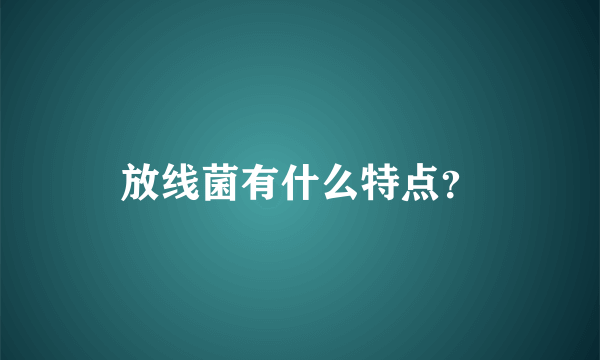 放线菌有什么特点?